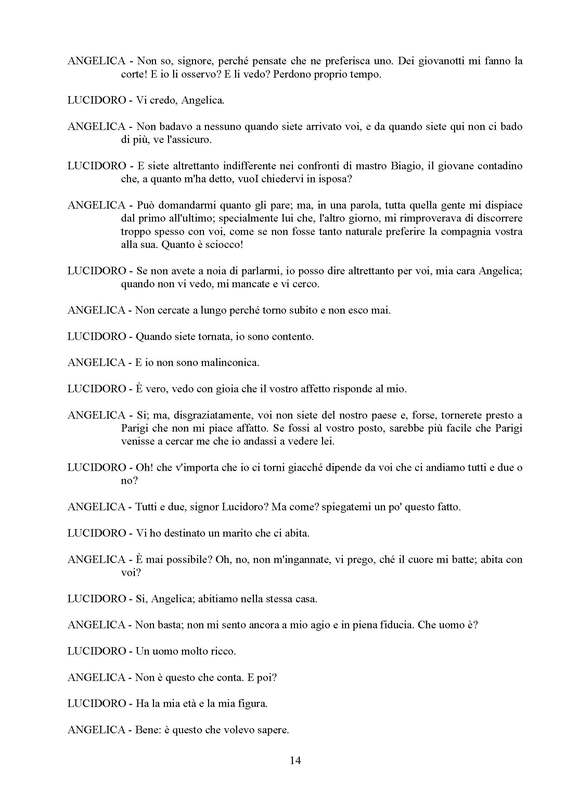 ANGELICA - Non so, signore, perché pensate che ne preferisca uno. Dei giovanotti mi fanno la corte! E io li osservo? E li vedo? Perdono proprio tempo.

LUCIDORO - Vi credo, Angelica.

ANGELICA - Non badavo a nessuno quando siete arrivato voi, e da quando siete qui non ci bado di più, ve l'assicuro.

LUCIDORO - E siete altrettanto indifferente nei confronti di mastro Biagio, il giovane contadino che, a quanto m'ha detto, vuoI chiedervi in isposa?

ANGELICA - Può domandarmi quanto gli pare; ma, in una parola, tutta quella gente mi dispiace dal primo all'ultimo; specialmente lui che, l'altro giorno, mi rimproverava di discorrere troppo spesso con voi, come se non fosse tanto naturale preferire la compagnia vostra alla sua. Quanto è sciocco!

LUCIDORO - Se non avete a noia di parlarmi, io posso dire altrettanto per voi, mia cara Angelica; quando non vi vedo, mi mancate e vi cerco.

ANGELICA - Non cercate a lungo perché torno subito e non esco mai.

LUCIDORO - Quando siete tornata, io sono contento.

ANGELICA - E io non sono malinconica.

LUCIDORO - È vero, vedo con gioia che il vostro affetto risponde al mio.

ANGELICA - Sì; ma, disgraziatamente, voi non siete del nostro paese e, forse, tornerete presto a Parigi che non mi piace affatto. Se fossi al vostro posto, sarebbe più facile che Parigi venisse a cercar me che io andassi a vedere lei.

LUCIDORO - Oh! che v'importa che io ci torni giacché dipende da voi che ci andiamo tutti e due o no?

ANGELICA - Tutti e due, signor Lucidoro? Ma come? spiegatemi un po' questo fatto.

LUCIDORO - Vi ho destinato un marito che ci abita.

ANGELICA - È mai possibile? Oh, no, non m'ingannate, vi prego, ché il cuore mi batte; abita con voi?

LUCIDORO - Sì, Angelica; abitiamo nella stessa casa.

ANGELICA - Non basta; non mi sento ancora a mio agio e in piena fiducia. Che uomo è?

LUCIDORO - Un uomo molto ricco.

ANGELICA - Non è questo che conta. E poi?

LUCIDORO - Ha la mia età e la mia figura.

ANGELICA - Bene: è questo che volevo sapere.

14